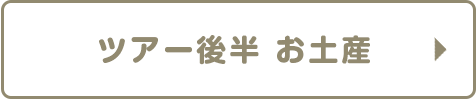 ツアー後半 お土産